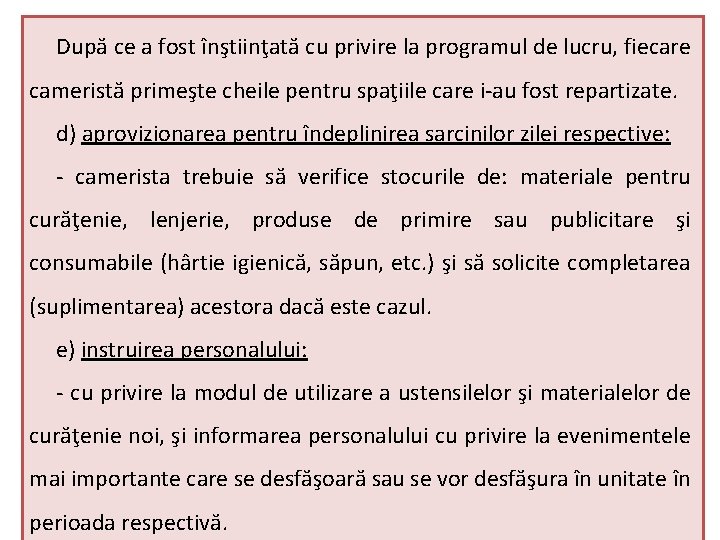 După ce a fost înştiinţată cu privire la programul de lucru, fiecare cameristă primeşte cheile pentru spaţiile care i-au fost repartizate.

d) aprovizionarea pentru îndeplinirea sarcinilor zilei respective:

- camerista trebuie să verifice stocurile de: materiale pentru curăţenie, lenjerie, produse de primire sau publicitare şi consumabile (hârtie igienică, săpun, etc.) şi să solicite completarea (suplimentarea) acestora dacă este cazul.

e) instruirea personalului:

- cu privire la modul de utilizare a ustensilelor şi materialelor de curăţenie noi, şi informarea personalului cu privire la evenimentele mai importante care se desfăşoară sau se vor desfăşura în unitate în perioada respectivă.